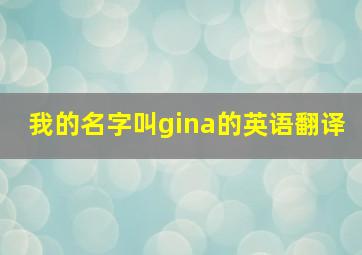 我的名字叫gina的英语翻译